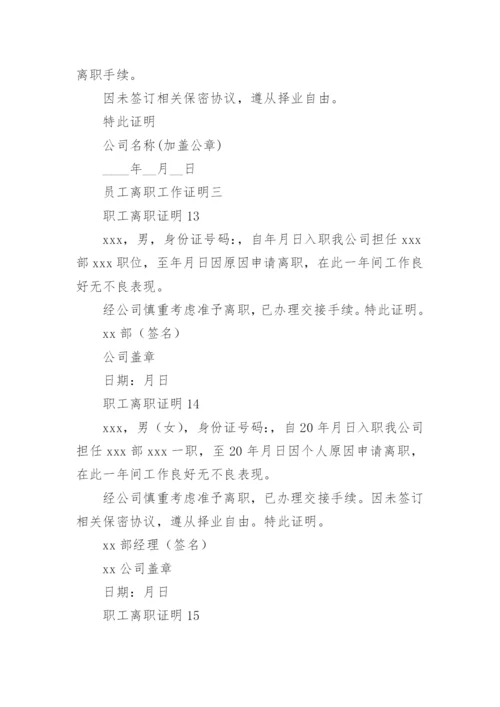 离职手续。

因未签订相关保密协议，遵从择业自由。

特此证明

公司名称(加盖公章)

____年__月__日

员工离职工作证明三

职工离职证明 13

xxx，男，身份证号码:，自年月日入职我公司担任 xxx 部 xxx 职位，至年月日因原因申请离职，在此一年间工作良好无不良表现。

经公司慎重考虑准予离职，已办理交接手续。特此证明。

xx 部（签名）

公司盖章

日期：月日

职工离职证明 14

xxx，男（女），身份证号码:，自 20 年月日入职我公司担任 xxx 部 xxx 一职，至 20 年月日因个人原因申请离职，在此一年间工作良好无不良表现。

经公司慎重考虑准予离职，已办理交接手续。因未签订相关保密协议，遵从择业自由。特此证明。

xx 部经理（签名）

xx 公司盖章

日期：月日

职工离职证明 15